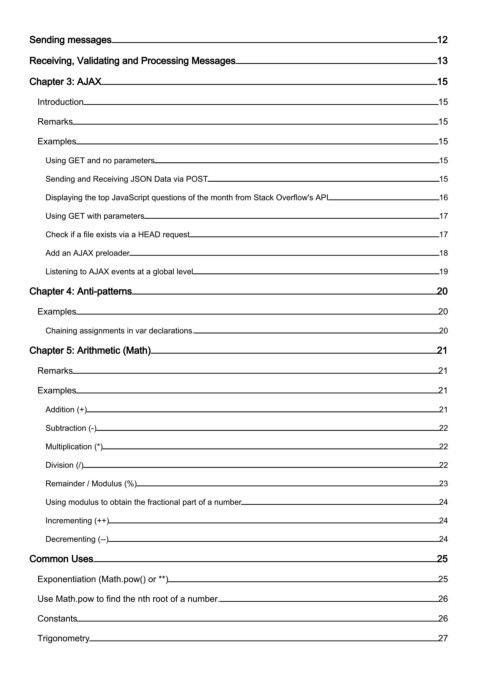 Sending messages 12

Receiving, Validating and Processing Messages 13

Chapter 3: AJAX 15

Introduction 15

Remarks 15

Examples 15

Using GET and no parameters 15

Sending and Receiving JSON Data via POST 15

Displaying the top JavaScript questions of the month from Stack Overflow's API 16

Using GET with parameters 17

Check if a file exists via a HEAD request 17

Add an AJAX preloader 18

Listening to AJAX events at a global level 19

Chapter 4: Anti-patterns 20

Examples 20

Chaining assignments in var declarations 20

Chapter 5: Arithmetic (Math) 21

Remarks 21

Examples 21

Addition (+) 21

Subtraction (-) 22

Multiplication (*) 22

Division (/) 22

Remainder / Modulus (%) 23

Using modulus to obtain the fractional part of a number 24

Incrementing (++) 24

Decrementing (--) 24

Common Uses 25

Exponentiation (Math.pow() or **) 25

Use Math.pow to find the nth root of a number 26

Constants 26

Trigonometry 27